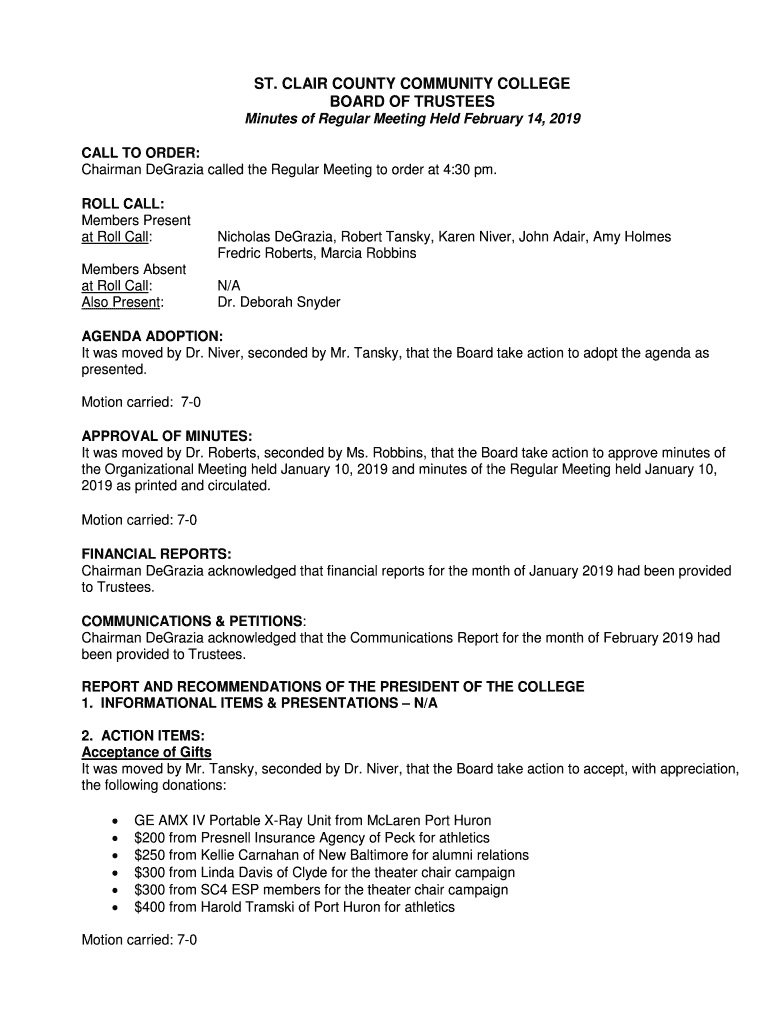 ST. CLAIR COUNTY COMMUNITY COLLEGE
BOARD OF TRUSTEES
Minutes of Regular Meeting Held February 14, 2019

CALL TO ORDER:
Chairman DeGrazia called the Regular Meeting to order at 4:30 pm.

ROLL CALL:
Members Present
at Roll Call: Nicholas DeGrazia, Robert Tansky, Karen Niver, John Adair, Amy Holmes Fredric Roberts, Marcia Robbins
Members Absent
at Roll Call: N/A
Also Present: Dr. Deborah Snyder

AGENDA ADOPTION:
It was moved by Dr. Niver, seconded by Mr. Tansky, that the Board take action to adopt the agenda as presented.

Motion carried: 7-0

APPROVAL OF MINUTES:
It was moved by Dr. Roberts, seconded by Ms. Robbins, that the Board take action to approve minutes of the Organizational Meeting held January 10, 2019 and minutes of the Regular Meeting held January 10, 2019 as printed and circulated.

Motion carried: 7-0

FINANCIAL REPORTS:
Chairman DeGrazia acknowledged that financial reports for the month of January 2019 had been provided to Trustees.

COMMUNICATIONS & PETITIONS:
Chairman DeGrazia acknowledged that the Communications Report for the month of February 2019 had been provided to Trustees.

REPORT AND RECOMMENDATIONS OF THE PRESIDENT OF THE COLLEGE
1. INFORMATIONAL ITEMS & PRESENTATIONS – N/A

2. ACTION ITEMS:
Acceptance of Gifts
It was moved by Mr. Tansky, seconded by Dr. Niver, that the Board take action to accept, with appreciation, the following donations:

• GE AMX IV Portable X-Ray Unit from McLaren Port Huron
• $200 from Presnell Insurance Agency of Peck for athletics
• $250 from Kellie Carnahan of New Baltimore for alumni relations
• $300 from Linda Davis of Clyde for the theater chair campaign
• $300 from SC4 ESP members for the theater chair campaign
• $400 from Harold Tramski of Port Huron for athletics

Motion carried: 7-0